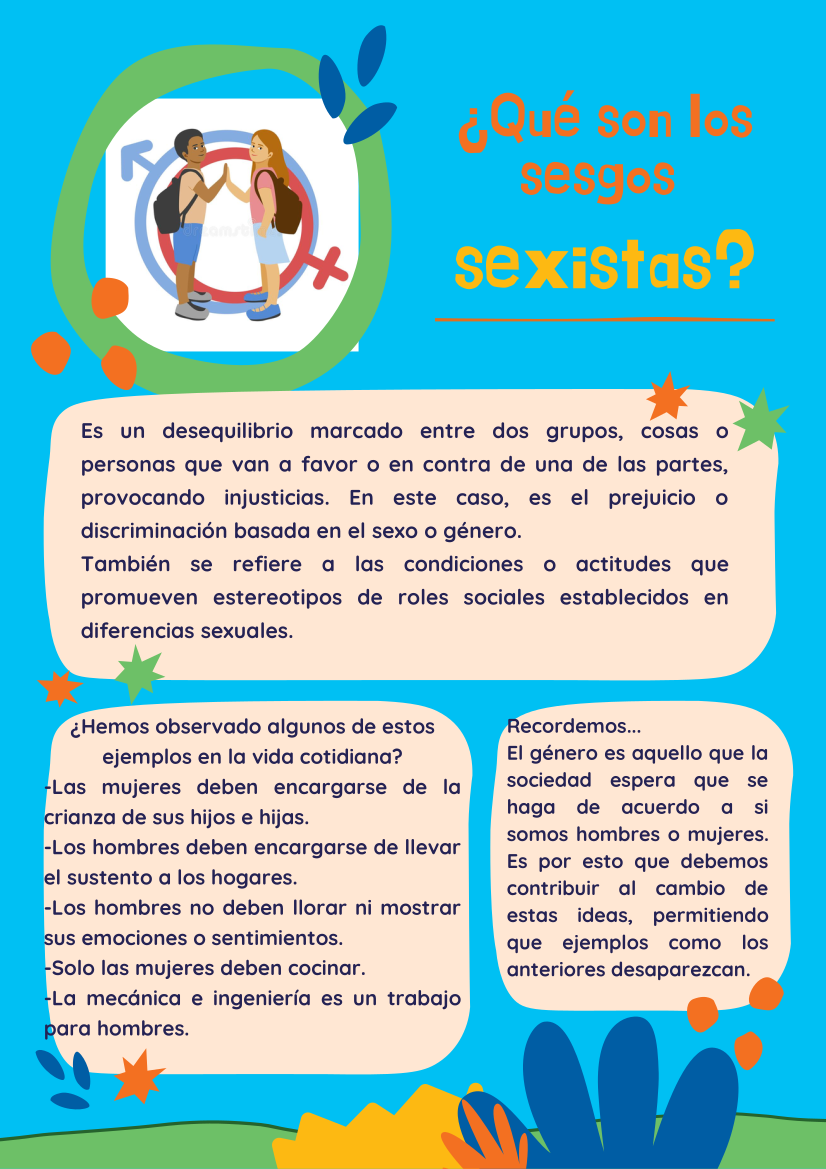 ¿Qué son los sesgos sexistas?

Es un desequilibrio marcado entre dos grupos, cosas o personas que van a favor o en contra de una de las partes, provocando injusticias. En este caso, es el prejuicio o discriminación basada en el sexo o género.
También se refiere a las condiciones o actitudes que promueven estereotipos de roles sociales establecidos en diferencias sexuales.

¿Hemos observado algunos de estos ejemplos en la vida cotidiana?
-Las mujeres deben encargarse de la crianza de sus hijos e hijas.
-Los hombres deben encargarse de llevar el sustento a los hogares.
-Los hombres no deben llorar ni mostrar sus emociones o sentimientos.
-Solo las mujeres deben cocinar.
-La mecánica e ingeniería es un trabajo para hombres.

Recordemos...
El género es aquello que la sociedad espera que se haga de acuerdo a si somos hombres o mujeres. Es por esto que debemos contribuir al cambio de estas ideas, permitiendo que ejemplos como los anteriores desaparezcan.